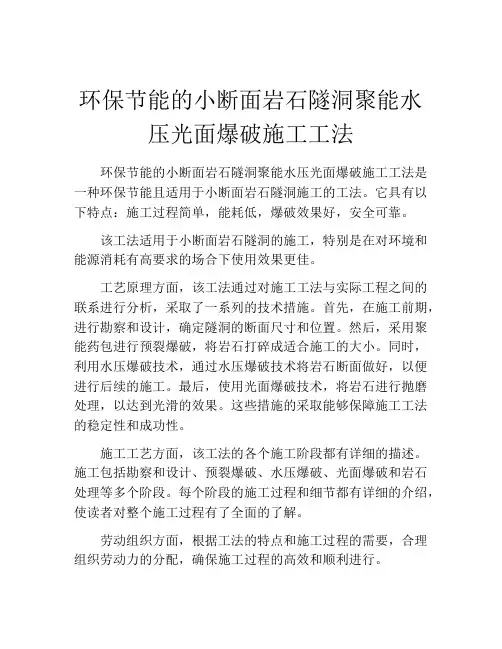 环保节能的小断面岩石隧洞聚能水压光面爆破施工工法

环保节能的小断面岩石隧洞聚能水压光面爆破施工工法是一种环保节能且适用于小断面岩石隧洞施工的工法。它具有以下特点：施工过程简单，能耗低，爆破效果好，安全可靠。

该工法适用于小断面岩石隧洞的施工，特别是在对环境和能源消耗有高要求的场合下使用效果更佳。

工艺原理方面，该工法通过对施工工法与实际工程之间的联系进行分析，采取了一系列的技术措施。首先，在施工前期，进行勘察和设计，确定隧洞的断面尺寸和位置。然后，采用聚能药包进行预裂爆破，将岩石打碎成适合施工的大小。同时，利用水压爆破技术，通过水压爆破技术将岩石断面做好，以便进行后续的施工。最后，使用光面爆破技术，将岩石进行抛磨处理，以达到光滑的效果。这些措施的采取能够保障施工工法的稳定性和成功性。

施工工艺方面，该工法的各个施工阶段都有详细的描述。施工包括勘察和设计、预裂爆破、水压爆破、光面爆破和岩石处理等多个阶段。每个阶段的施工过程和细节都有详细的介绍，使读者对整个施工过程有了全面的了解。

劳动组织方面，根据工法的特点和施工过程的需要，合理组织劳动力的分配，确保施工过程的高效和顺利进行。